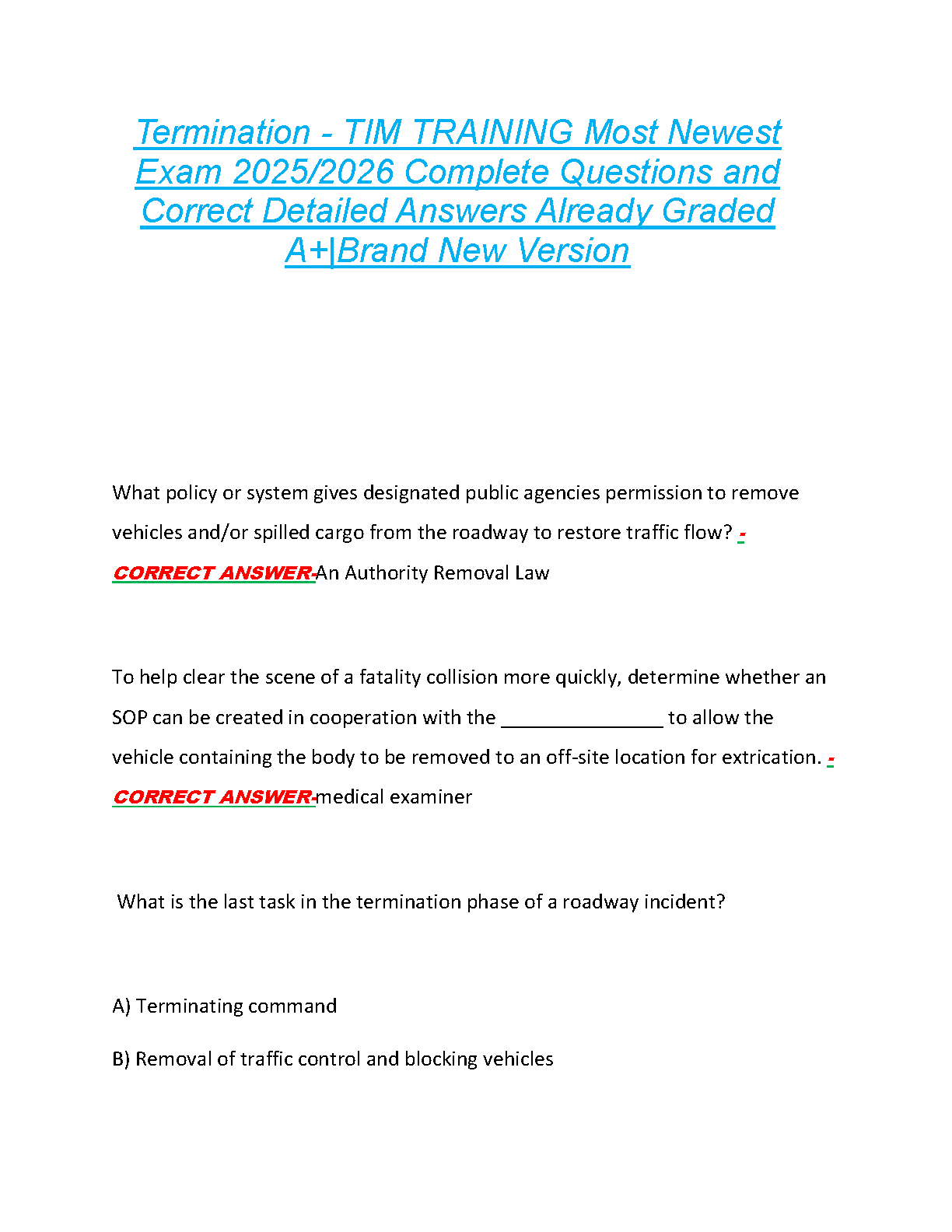 Termination - TIM TRAINING Most Newest Exam 2025/2026 Complete Questions and Correct Detailed Answers Already Graded A+|Brand New Version

What policy or system gives designated public agencies permission to remove vehicles and/or spilled cargo from the roadway to restore traffic flow? - CORRECT ANSWER-An Authority Removal Law

To help clear the scene of a fatality collision more quickly, determine whether an SOP can be created in cooperation with the _______________ to allow the vehicle containing the body to be removed to an off-site location for extrication. - CORRECT ANSWER-medical examiner

What is the last task in the termination phase of a roadway incident?

A) Terminating command

B) Removal of traffic control and blocking vehicles